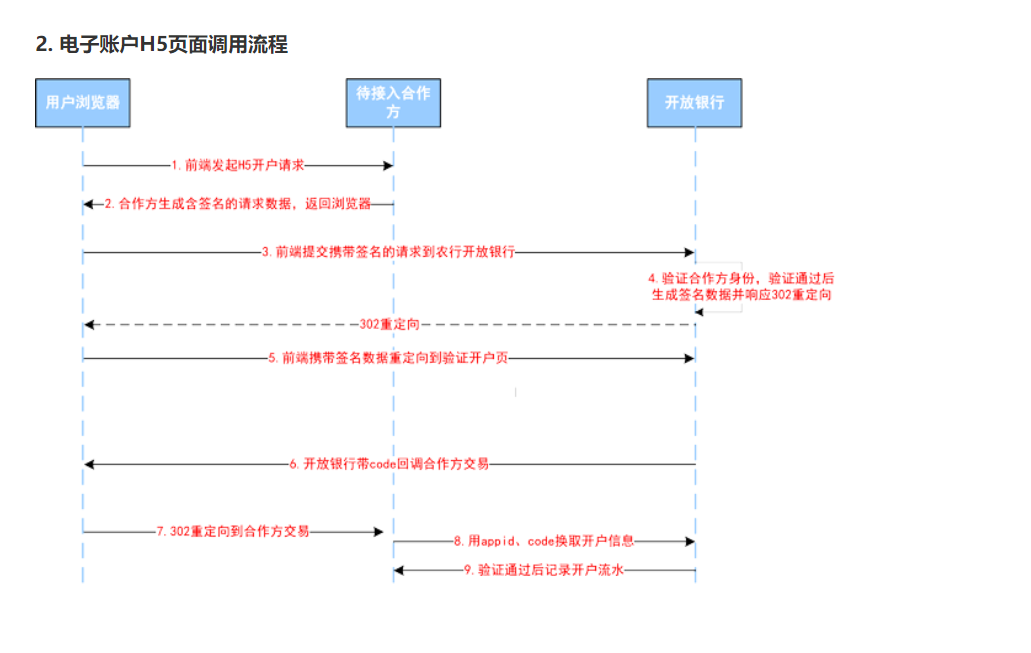 2. 电子账户H5页面调用流程

用户浏览器

待接入合作方

开放银行

1. 前端发起H5开户请求

2. 合作方生成含签名的请求数据，返回浏览器

3. 前端提交携带签名的请求到农行开放银行

4. 验证合作方身份，验证通过后生成签名数据并响应302重定向

302重定向

5. 前端携带签名数据重定向到验证开户页

6. 开放银行带code回调合作方交易

7. 302重定向到合作方交易

8. 用appid、code换取开户信息

9. 验证通过后记录开户流水